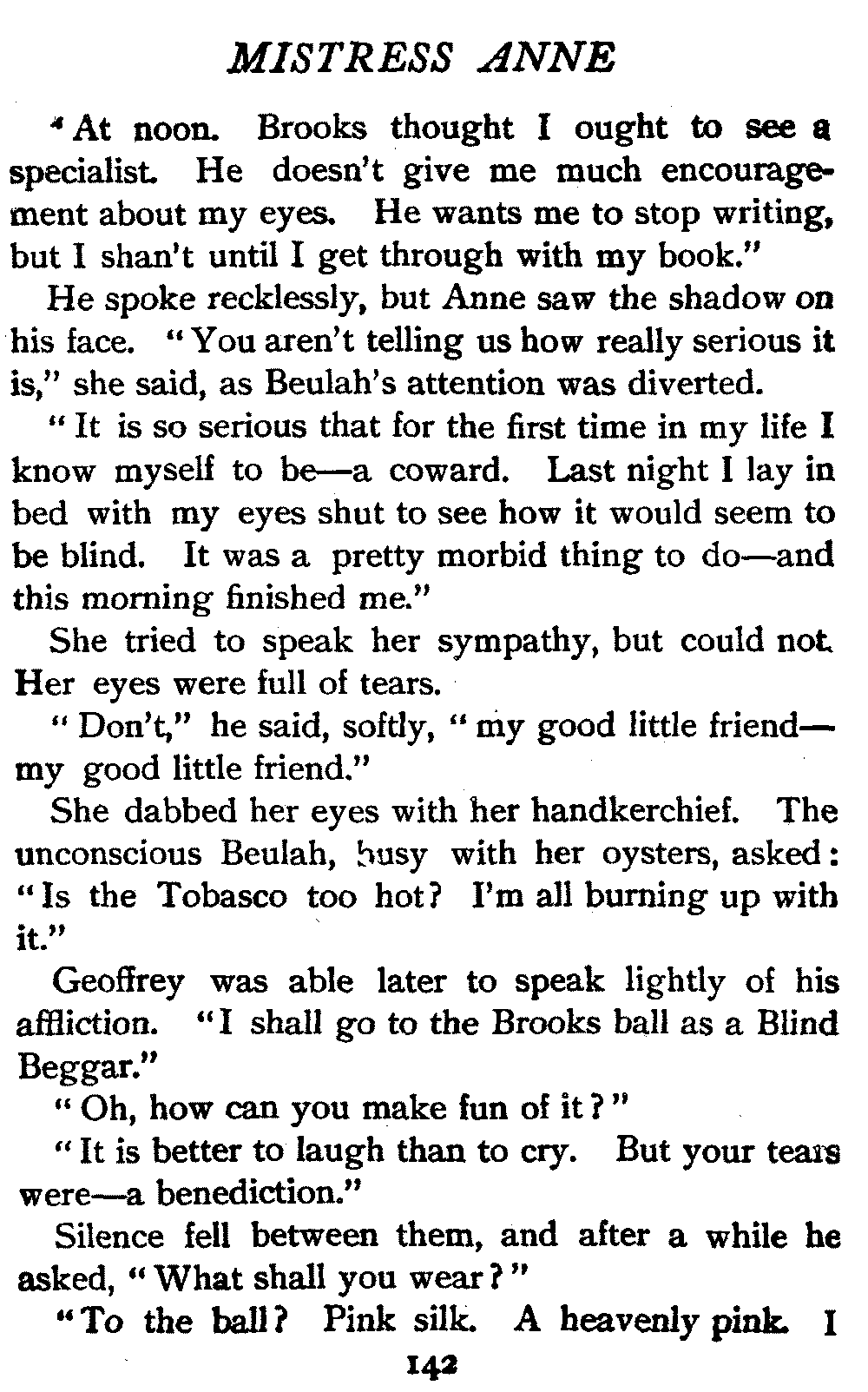 MISTRESS ANNE

"At noon. Brooks thought I ought to see a specialist. He doesn't give me much encouragement about my eyes. He wants me to stop writing, but I shan't until I get through with my book."

He spoke recklessly, but Anne saw the shadow on his face. "You aren't telling us how really serious it is," she said, as Beulah's attention was diverted.

"It is so serious that for the first time in my life I know myself to be—a coward. Last night I lay in bed with my eyes shut to see how it would seem to be blind. It was a pretty morbid thing to do—and this morning finished me."

She tried to speak her sympathy, but could not. Her eyes were full of tears.

"Don't," he said, softly, "my good little friend—my good little friend."

She dabbed her eyes with her handkerchief. The unconscious Beulah, busy with her oysters, asked: "Is the Tobasco too hot? I'm all burning up with it."

Geoffrey was able later to speak lightly of his affliction. "I shall go to the Brooks ball as a Blind Beggar."

"Oh, how can you make fun of it?"

"It is better to laugh than to cry. But your tears were—a benediction."

Silence fell between them, and after a while he asked, "What shall you wear?"

"To the ball? Pink silk. A heavenly pink. I

142